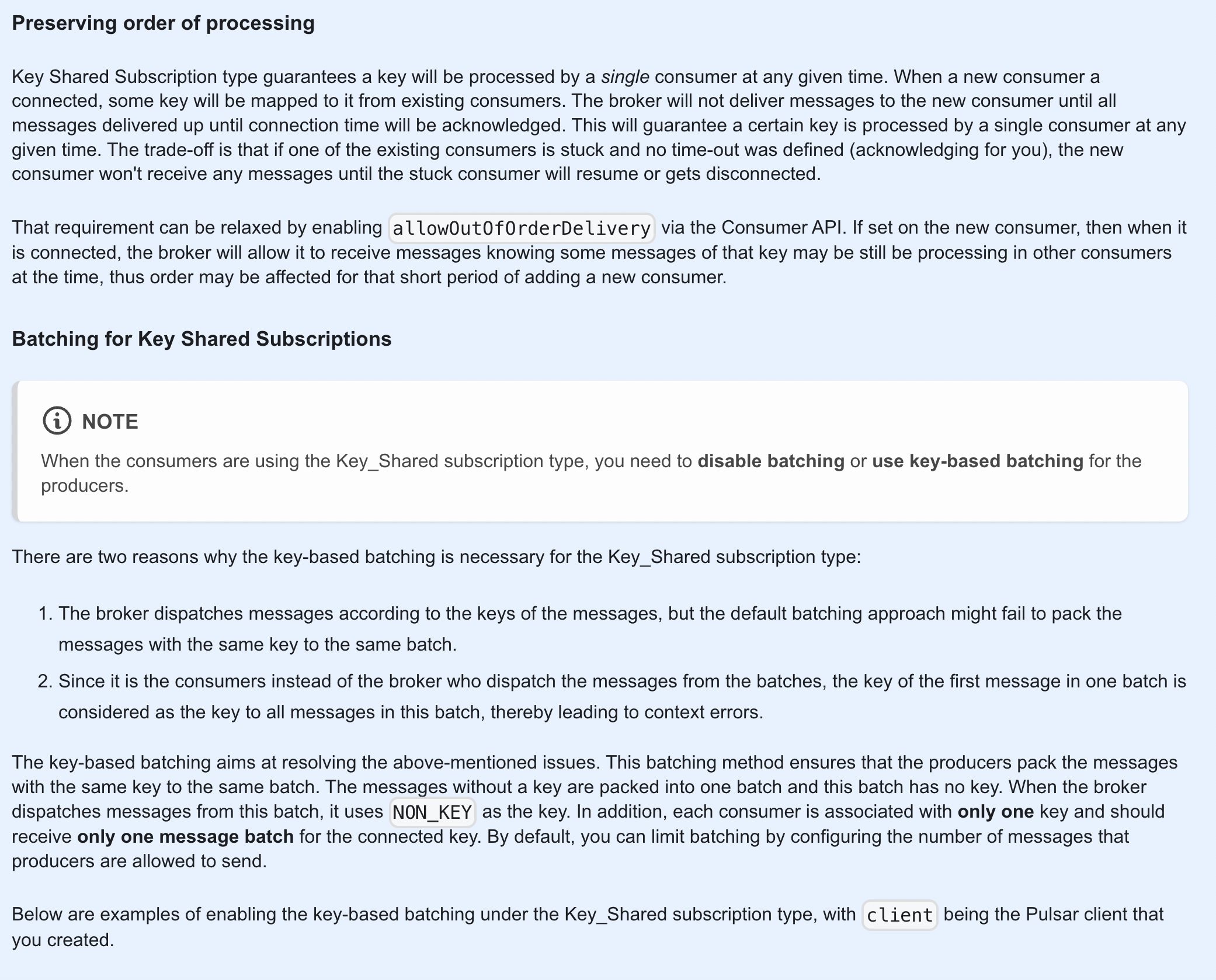 Preserving order of processing

Key Shared Subscription type guarantees a key will be processed by a single consumer at any given time. When a new consumer a connected, some key will be mapped to it from existing consumers. The broker will not deliver messages to the new consumer until all messages delivered up until connection time will be acknowledged. This will guarantee a certain key is processed by a single consumer at any given time. The trade-off is that if one of the existing consumers is stuck and no time-out was defined (acknowledging for you), the new consumer won't receive any messages until the stuck consumer will resume or gets disconnected.

That requirement can be relaxed by enabling allowOutOfOrderDelivery via the Consumer API. If set on the new consumer, then when it is connected, the broker will allow it to receive messages knowing some messages of that key may be still be processing in other consumers at the time, thus order may be affected for that short period of adding a new consumer.

Batching for Key Shared Subscriptions

NOTE

When the consumers are using the Key_Shared subscription type, you need to disable batching or use key-based batching for the producers.

There are two reasons why the key-based batching is necessary for the Key_Shared subscription type:

1. The broker dispatches messages according to the keys of the messages, but the default batching approach might fail to pack the messages with the same key to the same batch.
2. Since it is the consumers instead of the broker who dispatch the messages from the batches, the key of the first message in one batch is considered as the key to all messages in this batch, thereby leading to context errors.

The key-based batching aims at resolving the above-mentioned issues. This batching method ensures that the producers pack the messages with the same key to the same batch. The messages without a key are packed into one batch and this batch has no key. When the broker dispatches messages from this batch, it uses NON_KEY as the key. In addition, each consumer is associated with only one key and should receive only one message batch for the connected key. By default, you can limit batching by configuring the number of messages that producers are allowed to send.

Below are examples of enabling the key-based batching under the Key_Shared subscription type, with client being the Pulsar client that you created.